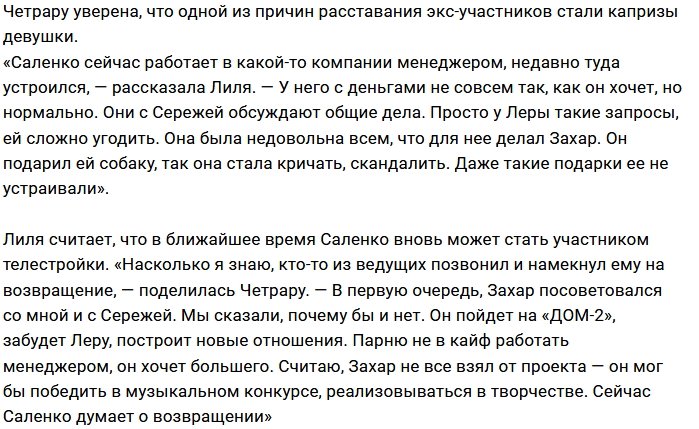 Четрару уверена, что одной из причин расставания экс-участников стали капризы девушки.
«Саленко сейчас работает в какой-то компании менеджером, недавно туда устроился, — рассказала Лиля. — У него с деньгами не совсем так, как он хочет, но нормально. Они с Сережей обсуждают общие дела. Просто у Леры такие запросы, ей сложно угодить. Она была недовольна всем, что для нее делал Захар. Он подарил ей собаку, так она стала кричать, скандалить. Даже такие подарки ее не устраивали».

Лиля считает, что в ближайшее время Саленко вновь может стать участником телестройки. «Насколько я знаю, кто-то из ведущих позвонил и намекнул ему на возвращение, — поделилась Четрару. — В первую очередь, Захар посоветовался со мной и с Сережей. Мы сказали, почему бы и нет. Он пойдет на «ДОМ-2», забудет Леру, построит новые отношения. Парню не в кайф работать менеджером, он хочет большего. Считаю, Захар не все взял от проекта — он мог бы победить в музыкальном конкурсе, реализовываться в творчестве. Сейчас Саленко думает о возвращении»